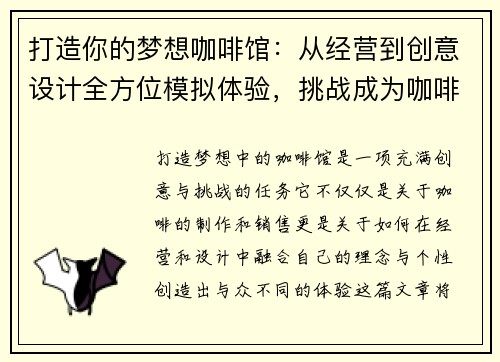 打造你的梦想咖啡馆：从经营到创意设计全方位模拟体验，挑战成为咖啡

打造梦想中的咖啡馆是一项充满创意与挑战的任务它不仅仅是关于咖啡的制作和销售更是关于如何在经营和设计中融合自己的理念与个性创造出与众不同的体验这篇文章将